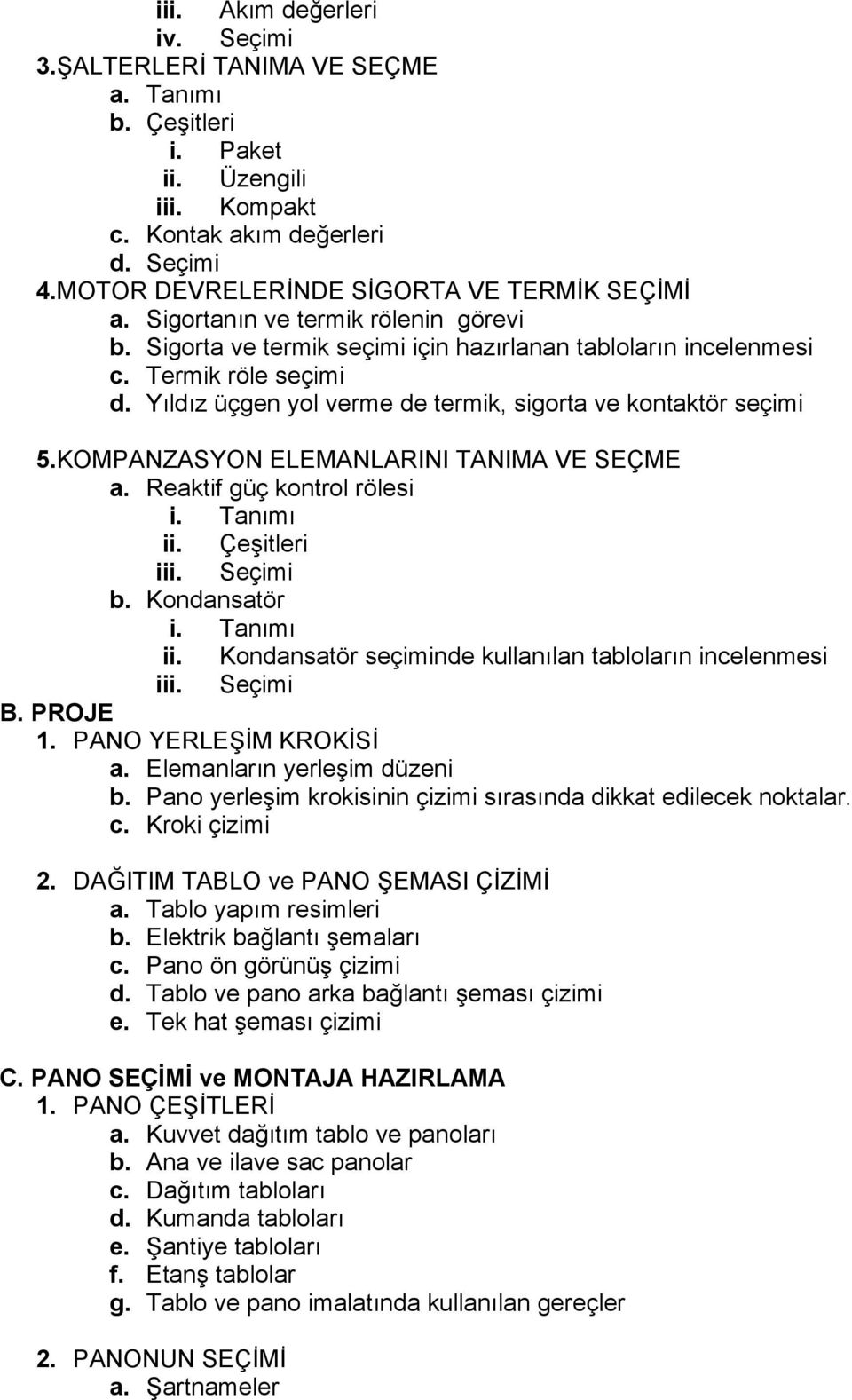 iii. Akım değerleri
iv. Seçimi
3.ŞALTERLERİ TANIMA VE SEÇME
a. Tanımı
b. Çeşitleri
i. Paket
ii. Üzengili
iii. Kompakt
c. Kontak akım değerleri
d. Seçimi
4.MOTOR DEVRELERİNDE SİGORTA VE TERMİK SEÇİMİ
a. Sigortanın ve termik rölenin görevi
b. Sigorta ve termik seçimi için hazırlanan tabloların incelenmesi
c. Termik röle seçimi
d. Yıldız üçgen yol verme de termik, sigorta ve kontaktör seçimi

5.KOMPANZASYON ELEMANLARINI TANIMA VE SEÇME
a. Reaktif güç kontrol rölesi
i. Tanımı
ii. Çeşitleri
iii. Seçimi
b. Kondansatör
i. Tanımı
ii. Kondansatör seçiminde kullanılan tabloların incelenmesi
iii. Seçimi
B. PROJE
1. PANO YERLEŞİM KROKİSİ
a. Elemanların yerleşim düzeni
b. Pano yerleşim krokisinin çizimi sırasında dikkat edilecek noktalar.
c. Kroki çizimi

2. DAĞITIM TABLO ve PANO ŞEMASI ÇİZİMİ
a. Tablo yapım resimleri
b. Elektrik bağlantı şemaları
c. Pano ön görünüş çizimi
d. Tablo ve pano arka bağlantı şeması çizimi
e. Tek hat şeması çizimi

C. PANO SEÇİMİ ve MONTAJA HAZIRLAMA
1. PANO ÇEŞİTLERİ
a. Kuvvet dağıtım tablo ve panoları
b. Ana ve ilave sac panolar
c. Dağıtım tabloları
d. Kumanda tabloları
e. Şantiye tabloları
f. Etanş tablolar
g. Tablo ve pano imalatında kullanılan gereçler

2. PANONUN SEÇİMİ
a. Şartnameler